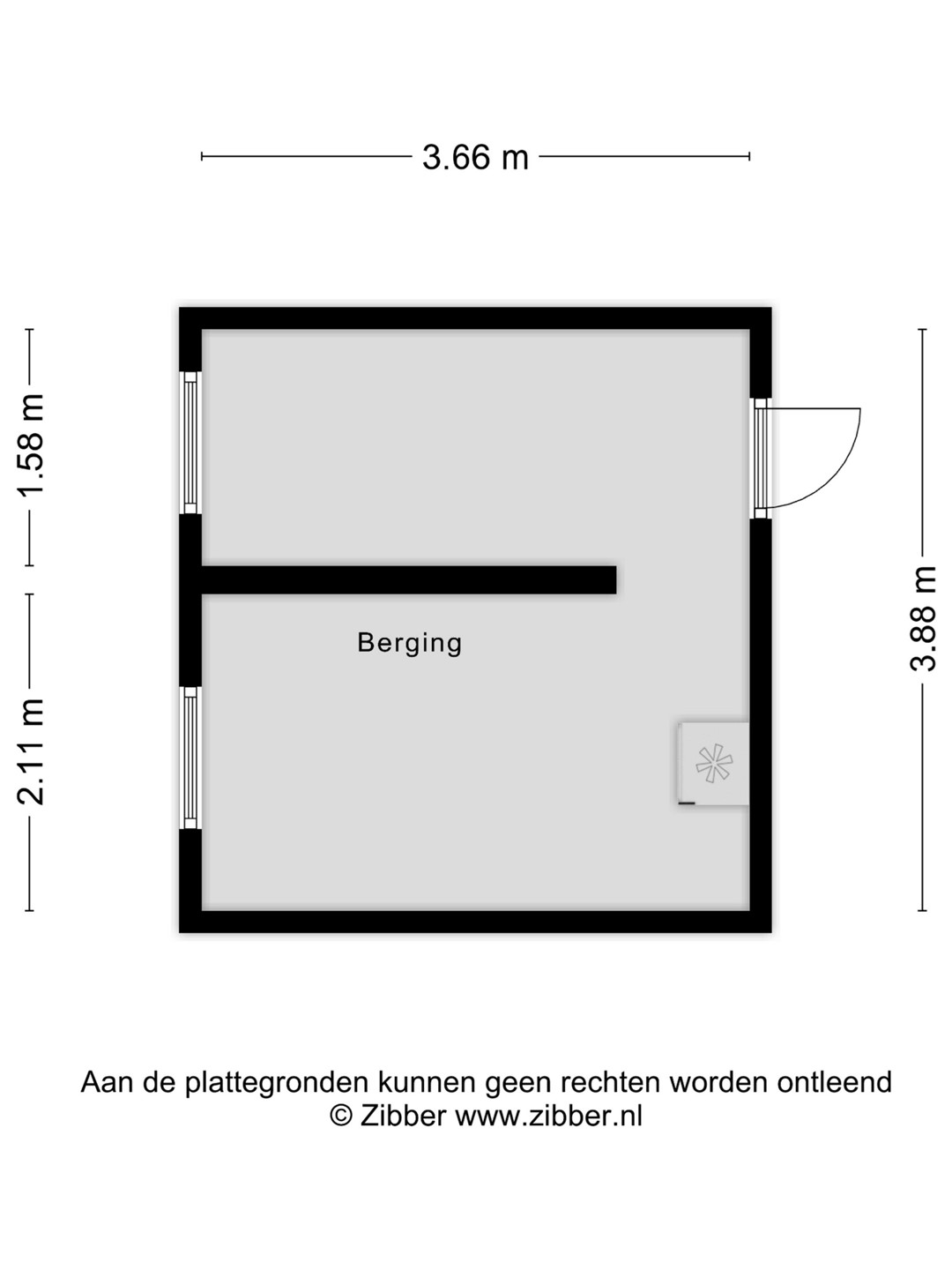 3.66 m

1.58 m

2.11 m

3.88 m

Berging

Aan de plattegronden kunnen geen rechten worden ontleend
© Zibber www.zibber.nl